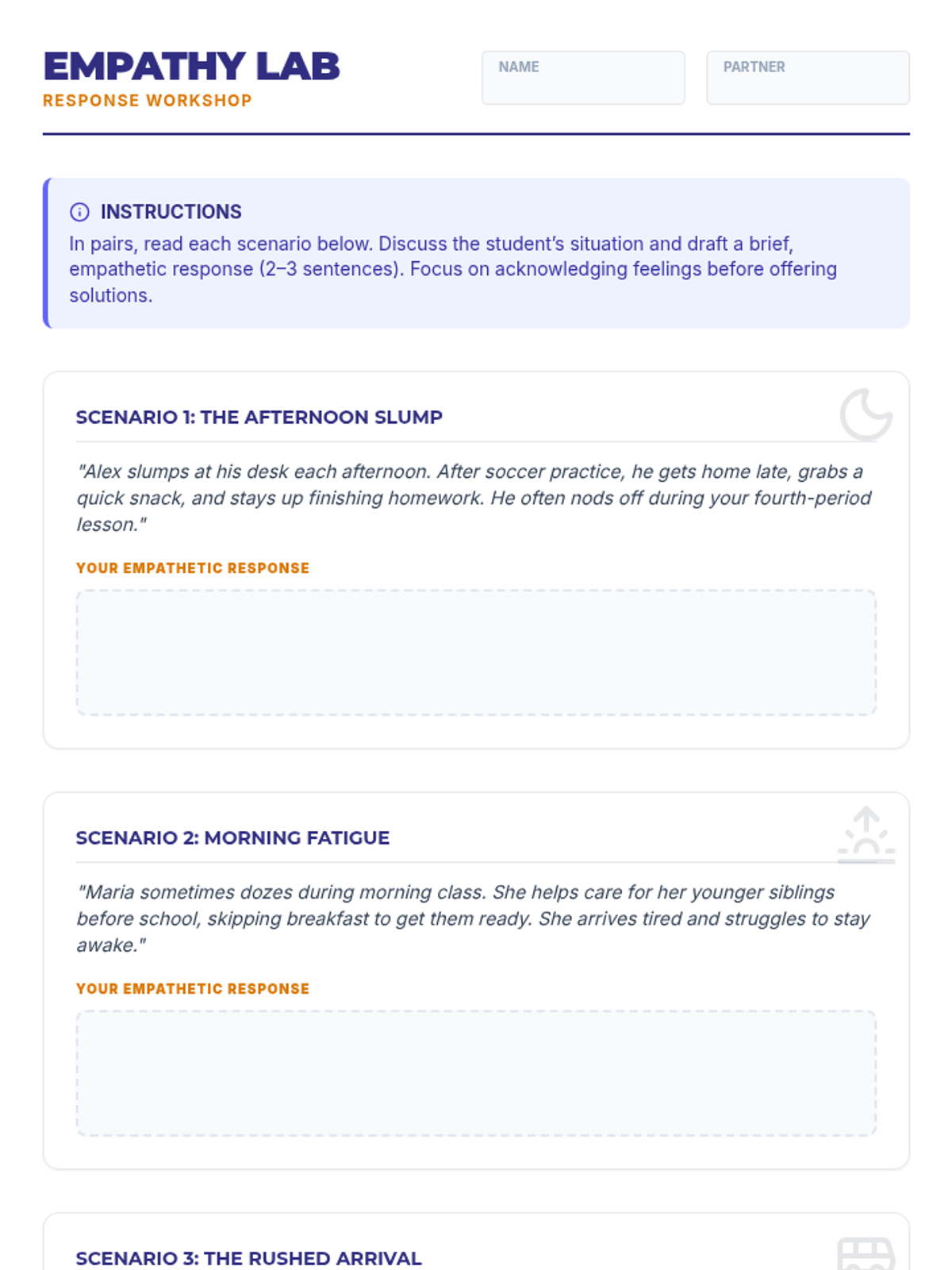 EMPATHY LAB
RESPONSE WORKSHOP

NAME

PARTNER

INSTRUCTIONS
In pairs, read each scenario below. Discuss the student's situation and draft a brief, empathetic response (2–3 sentences). Focus on acknowledging feelings before offering solutions.

SCENARIO 1: THE AFTERNOON SLUMP

"Alex slumps at his desk each afternoon. After soccer practice, he gets home late, grabs a quick snack, and stays up finishing homework. He often nods off during your fourth-period lesson."

YOUR EMPATHETIC RESPONSE

SCENARIO 2: MORNING FATIGUE

"Maria sometimes dozes during morning class. She helps care for her younger siblings before school, skipping breakfast to get them ready. She arrives tired and struggles to stay awake."

YOUR EMPATHETIC RESPONSE

SCENARIO 3: THE RUSHED ARRIVAL